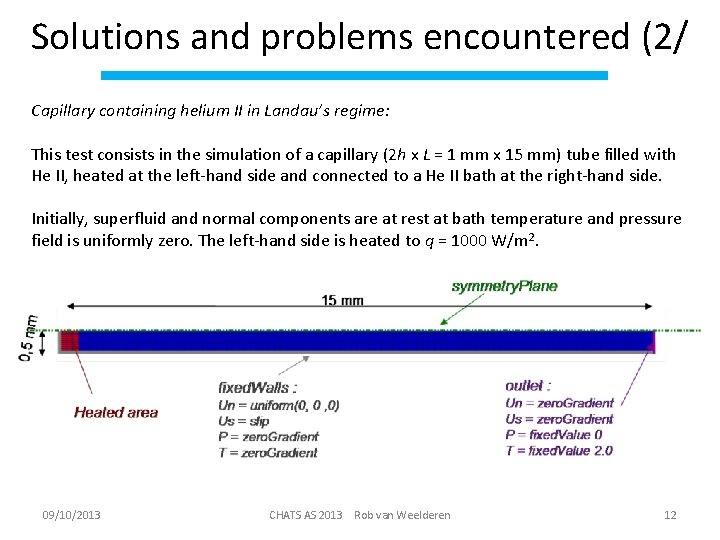 Solutions and problems encountered (2/

Capillary containing helium II in Landau's regime:

This test consists in the simulation of a capillary ($2h$ x $L$ = 1 mm x 15 mm) tube filled with He II, heated at the left-hand side and connected to a He II bath at the right-hand side.

Initially, superfluid and normal components are at rest at bath temperature and pressure field is uniformly zero. The left-hand side is heated to $q$ = 1000 W/m$^2$.

15 mm

symmetryPlane

0,5 mm

Heated area

fixedWalls :
Un = uniform(0, 0 ,0)
Us = slip
P = zeroGradient
T = zeroGradient

outlet :
Un = zeroGradient
Us = zeroGradient
P = fixedValue 0
T = fixedValue 2.0

09/10/2013 CHATS AS 2013 Rob van Weelderen 12